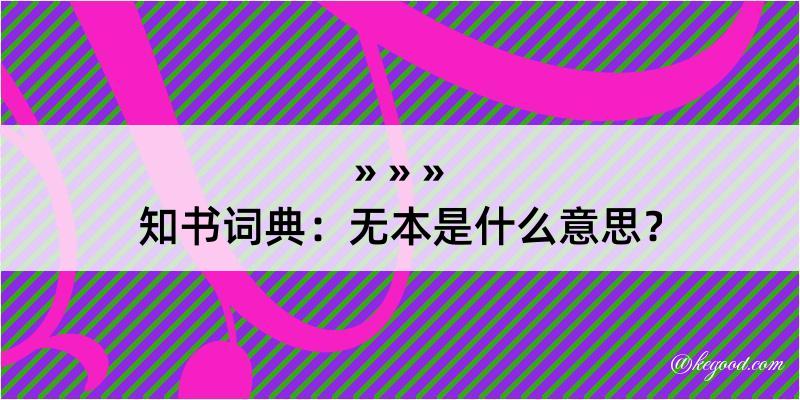 » » »
知书词典：无本是什么意思？

@kegood.com